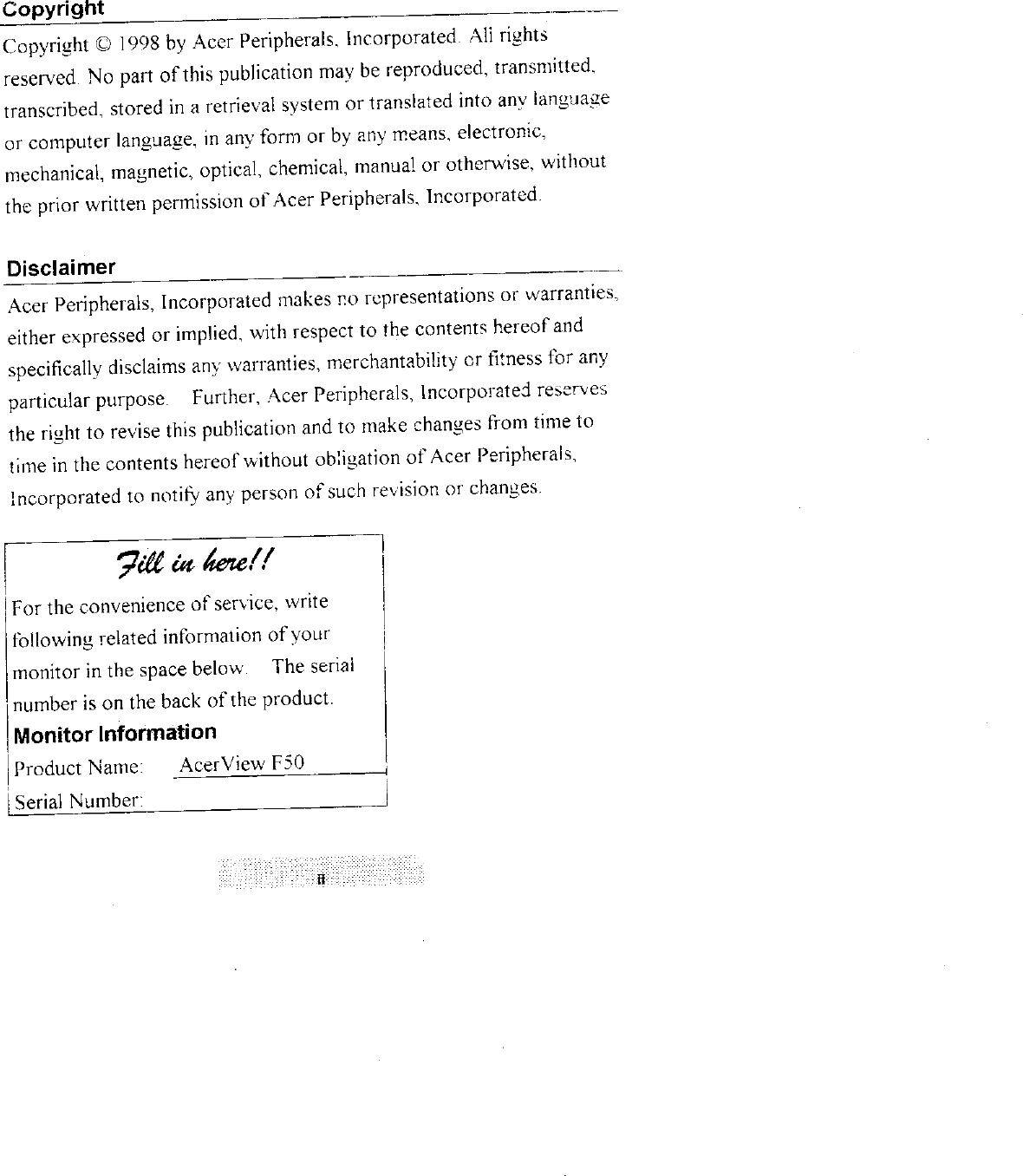 Copyright

Copyright © 1998 by Acer Peripherals, Incorporated. All rights reserved. No part of this publication may be reproduced, transmitted, transcribed, stored in a retrieval system or translated into any language or computer language, in any form or by any means, electronic, mechanical, magnetic, optical, chemical, manual or otherwise, without the prior written permission of Acer Peripherals, Incorporated.

Disclaimer

Acer Peripherals, Incorporated makes no representations or warranties, either expressed or implied, with respect to the contents hereof and specifically disclaims any warranties, merchantability or fitness for any particular purpose. Further, Acer Peripherals, Incorporated reserves the right to revise this publication and to make changes from time to time in the contents hereof without obligation of Acer Peripherals, Incorporated to notify any person of such revision or changes.

Fill in here!!

For the convenience of service, write following related information of your monitor in the space below. The serial number is on the back of the product.

Monitor Information

Product Name: AcerView F50

Serial Number:

ii